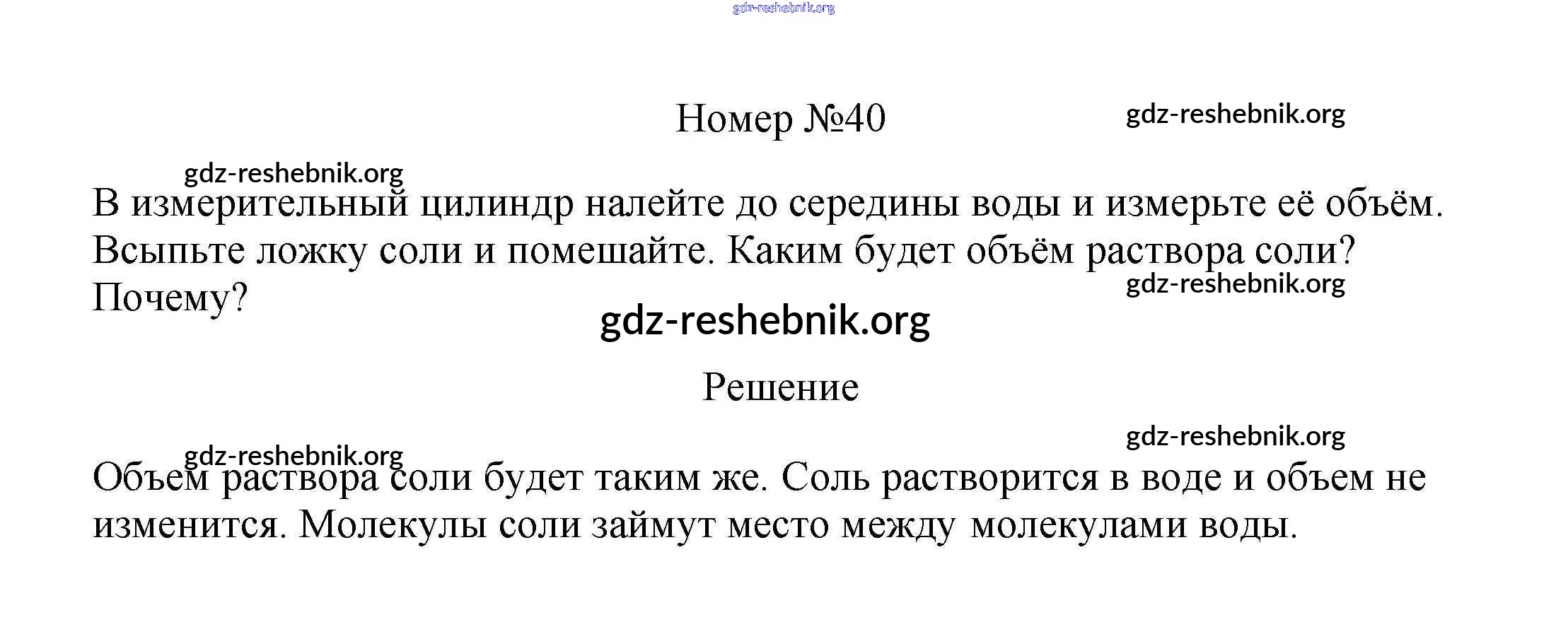 gdz-reshebnik.org

Номер №40

gdz-reshebnik.org

gdz-reshebnik.org

В измерительный цилиндр налейте до середины воды и измерьте её объём. Всыпьте ложку соли и помешайте. Каким будет объём раствора соли? Почему?

gdz-reshebnik.org

gdz-reshebnik.org

Решение

gdz-reshebnik.org

gdz-reshebnik.org

Объем раствора соли будет таким же. Соль растворится в воде и объем не изменится. Молекулы соли займут место между молекулами воды.